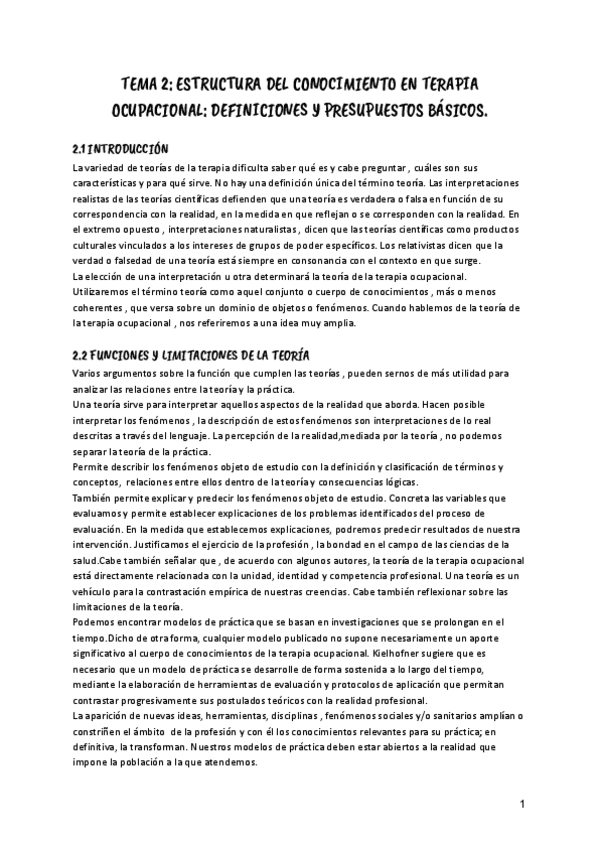 TEMA 2: ESTRUCTURA DEL CONOCIMIENTO EN TERAPIA OCUPACIONAL: DEFINICIONES Y PRESUPUESTOS BÁSICOS.

2.1 INTRODUCCIÓN
La variedad de teorías de la terapia dificulta saber qué es y cabe preguntar , cuáles son sus características y para qué sirve. No hay una definición única del término teoría. Las interpretaciones realistas de las teorías científicas defienden que una teoría es verdadera o falsa en función de su correspondencia con la realidad, en la medida en que reflejan o se corresponden con la realidad. En el extremo opuesto , interpretaciones naturalistas , dicen que las teorías científicas como productos culturales vinculados a los intereses de grupos de poder específicos. Los relativistas dicen que la verdad o falsedad de una teoría está siempre en consonancia con el contexto en que surge.
La elección de una interpretación u otra determinará la teoría de la terapia ocupacional.
Utilizaremos el término teoría como aquel conjunto o cuerpo de conocimientos , más o menos coherentes , que versa sobre un dominio de objetos o fenómenos. Cuando hablemos de la teoría de la terapia ocupacional , nos referiremos a una idea muy amplia.

2.2 FUNCIONES Y LIMITACIONES DE LA TEORÍA
Varios argumentos sobre la función que cumplen las teorías , pueden sernos de más utilidad para analizar las relaciones entre la teoría y la práctica.
Una teoría sirve para interpretar aquellos aspectos de la realidad que aborda. Hacen posible interpretar los fenómenos , la descripción de estos fenómenos son interpretaciones de lo real descritas a través del lenguaje. La percepción de la realidad,mediada por la teoría , no podemos separar la teoría de la práctica.
Permite describir los fenómenos objeto de estudio con la definición y clasificación de términos y conceptos, relaciones entre ellos dentro de la teoría y consecuencias lógicas.
También permite explicar y predecir los fenómenos objeto de estudio. Concreta las variables que evaluamos y permite establecer explicaciones de los problemas identificados del proceso de evaluación. En la medida que establecemos explicaciones, podremos predecir resultados de nuestra intervención. Justificamos el ejercicio de la profesión , la bondad en el campo de las ciencias de la salud.Cabe también señalar que , de acuerdo con algunos autores, la teoría de la terapia ocupacional está directamente relacionada con la unidad, identidad y competencia profesional. Una teoría es un vehículo para la contrastación empírica de nuestras creencias. Cabe también reflexionar sobre las limitaciones de la teoría.
Podemos encontrar modelos de práctica que se basan en investigaciones que se prolongan en el tiempo.Dicho de otra forma, cualquier modelo publicado no supone necesariamente un aporte significativo al cuerpo de conocimientos de la terapia ocupacional. Kielhofner sugiere que es necesario que un modelo de práctica se desarrolle de forma sostenida a lo largo del tiempo, mediante la elaboración de herramientas de evaluación y protocolos de aplicación que permitan contrastar progresivamente sus postulados teóricos con la realidad profesional.
La aparición de nuevas ideas, herramientas, disciplinas , fenómenos sociales y/o sanitarios amplían o constriñen el ámbito de la profesión y con él los conocimientos relevantes para su práctica; en definitiva, la transforman. Nuestros modelos de práctica deben estar abiertos a la realidad que impone la población a la que atendemos.

1